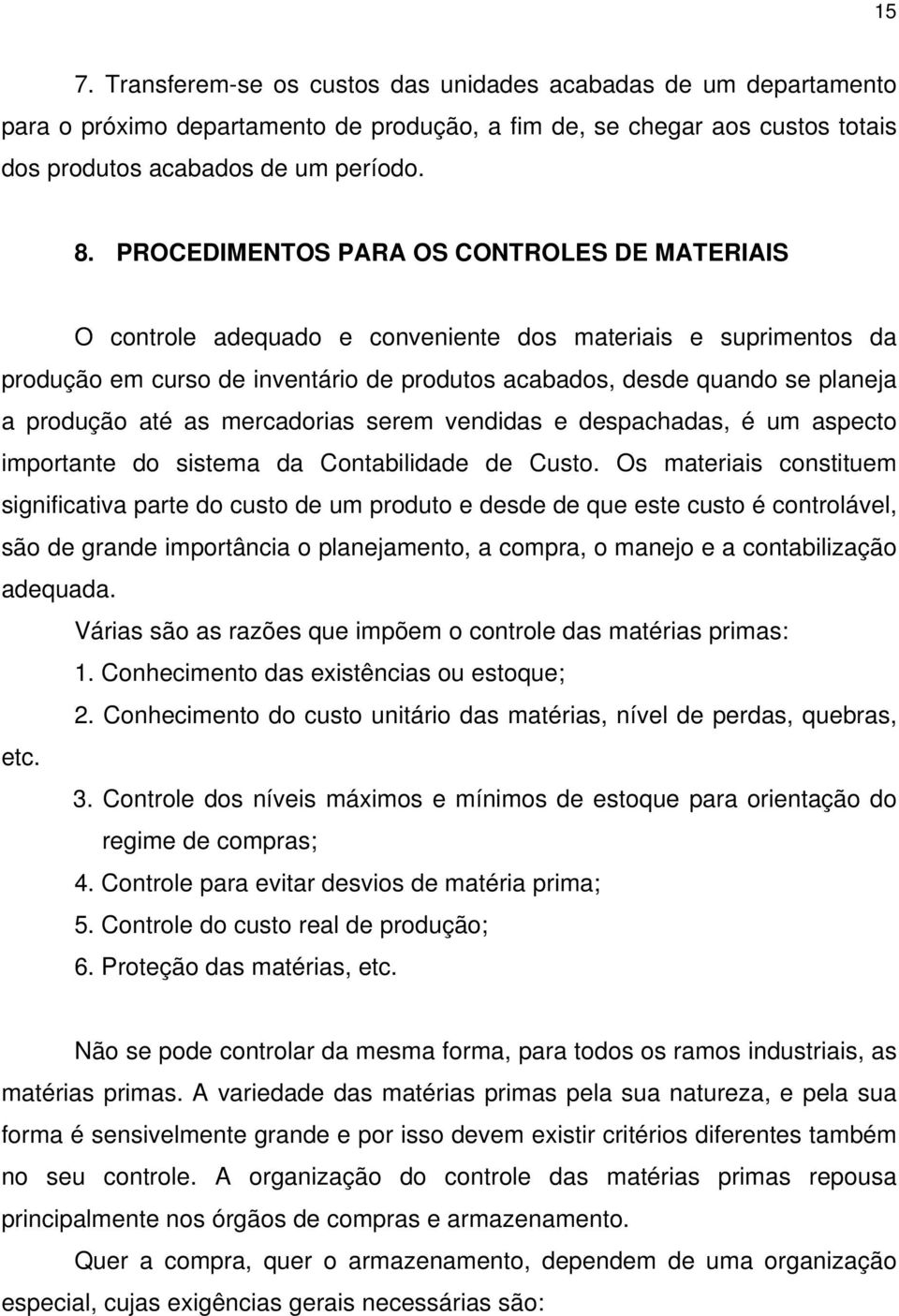 15

7. Transferem-se os custos das unidades acabadas de um departamento para o próximo departamento de produção, a fim de, se chegar aos custos totais dos produtos acabados de um período.

8. PROCEDIMENTOS PARA OS CONTROLES DE MATERIAIS

O controle adequado e conveniente dos materiais e suprimentos da produção em curso de inventário de produtos acabados, desde quando se planeja a produção até as mercadorias serem vendidas e despachadas, é um aspecto importante do sistema da Contabilidade de Custo. Os materiais constituem significativa parte do custo de um produto e desde de que este custo é controlável, são de grande importância o planejamento, a compra, o manejo e a contabilização adequada.

Várias são as razões que impõem o controle das matérias primas:

1. Conhecimento das existências ou estoque;

2. Conhecimento do custo unitário das matérias, nível de perdas, quebras, etc.

3. Controle dos níveis máximos e mínimos de estoque para orientação do regime de compras;

4. Controle para evitar desvios de matéria prima;

5. Controle do custo real de produção;

6. Proteção das matérias, etc.

Não se pode controlar da mesma forma, para todos os ramos industriais, as matérias primas. A variedade das matérias primas pela sua natureza, e pela sua forma é sensivelmente grande e por isso devem existir critérios diferentes também no seu controle. A organização do controle das matérias primas repousa principalmente nos órgãos de compras e armazenamento.

Quer a compra, quer o armazenamento, dependem de uma organização especial, cujas exigências gerais necessárias são: